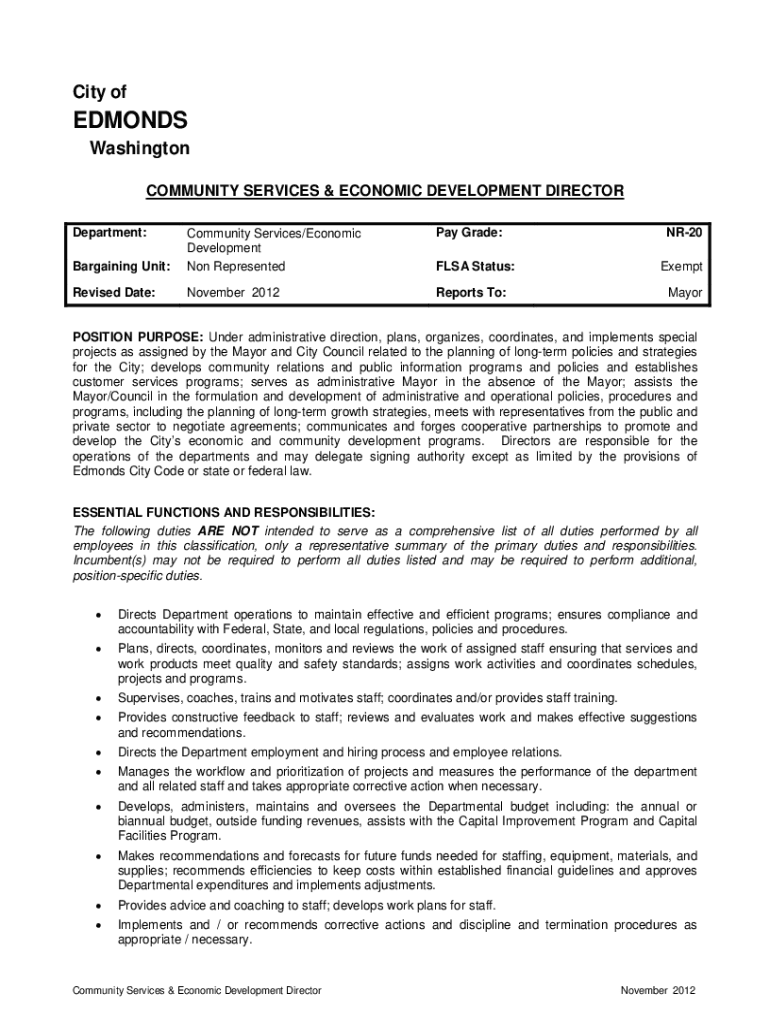 City of

EDMONDS

Washington

COMMUNITY SERVICES & ECONOMIC DEVELOPMENT DIRECTOR

| Department: | Community Services/Economic Development | Pay Grade: | NR-20 |
|---|---|---|---|
| Bargaining Unit: | Non Represented | FLSA Status: | Exempt |
| Revised Date: | November 2012 | Reports To: | Mayor |

POSITION PURPOSE: Under administrative direction, plans, organizes, coordinates, and implements special projects as assigned by the Mayor and City Council related to the planning of long-term policies and strategies for the City; develops community relations and public information programs and policies and establishes customer services programs; serves as administrative Mayor in the absence of the Mayor; assists the Mayor/Council in the formulation and development of administrative and operational policies, procedures and programs, including the planning of long-term growth strategies, meets with representatives from the public and private sector to negotiate agreements; communicates and forges cooperative partnerships to promote and develop the City's economic and community development programs. Directors are responsible for the operations of the departments and may delegate signing authority except as limited by the provisions of Edmonds City Code or state or federal law.

ESSENTIAL FUNCTIONS AND RESPONSIBILITIES:
The following duties ARE NOT intended to serve as a comprehensive list of all duties performed by all employees in this classification, only a representative summary of the primary duties and responsibilities. Incumbent(s) may not be required to perform all duties listed and may be required to perform additional, position-specific duties.

• Directs Department operations to maintain effective and efficient programs; ensures compliance and accountability with Federal, State, and local regulations, policies and procedures.
• Plans, directs, coordinates, monitors and reviews the work of assigned staff ensuring that services and work products meet quality and safety standards; assigns work activities and coordinates schedules, projects and programs.
• Supervises, coaches, trains and motivates staff; coordinates and/or provides staff training.
• Provides constructive feedback to staff; reviews and evaluates work and makes effective suggestions and recommendations.
• Directs the Department employment and hiring process and employee relations.
• Manages the workflow and prioritization of projects and measures the performance of the department and all related staff and takes appropriate corrective action when necessary.
• Develops, administers, maintains and oversees the Departmental budget including: the annual or biannual budget, outside funding revenues, assists with the Capital Improvement Program and Capital Facilities Program.
• Makes recommendations and forecasts for future funds needed for staffing, equipment, materials, and supplies; recommends efficiencies to keep costs within established financial guidelines and approves Departmental expenditures and implements adjustments.
• Provides advice and coaching to staff; develops work plans for staff.
• Implements and / or recommends corrective actions and discipline and termination procedures as appropriate / necessary.

Community Services & Economic Development Director November 2012